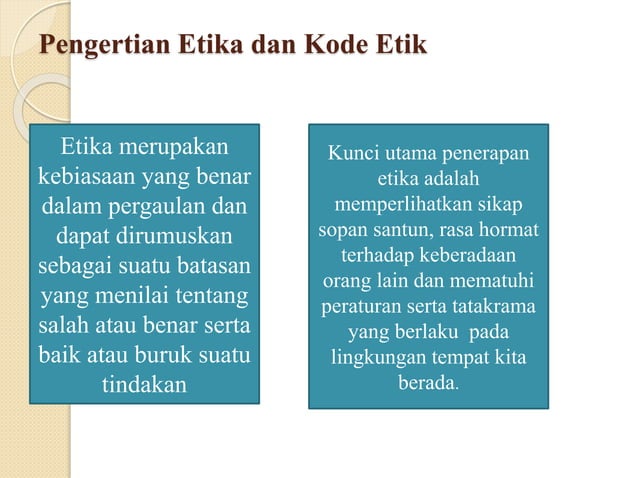 Pengertian Etika dan Kode Etik

Etika merupakan kebiasaan yang benar dalam pergaulan dan dapat dirumuskan sebagai suatu batasan yang menilai tentang salah atau benar serta baik atau buruk suatu tindakan

Kunci utama penerapan etika adalah memperlihatkan sikap sopan santun, rasa hormat terhadap keberadaan orang lain dan mematuhi peraturan serta tatakrama yang berlaku pada lingkungan tempat kita berada.